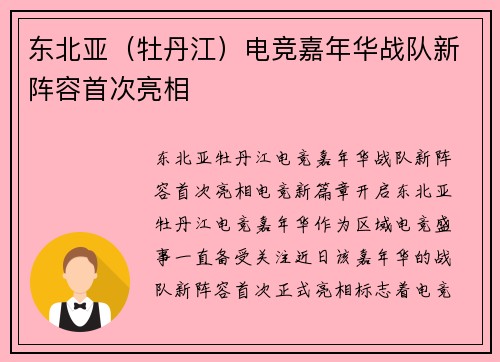 东北亚（牡丹江）电竞嘉年华战队新阵容首次亮相

东北亚牡丹江电竞嘉年华战队新阵容首次亮相电竞新篇章开启东北亚牡丹江电竞嘉年华作为区域电竞盛事一直备受关注近日该嘉年华的战队新阵容首次正式亮相标志着电竞